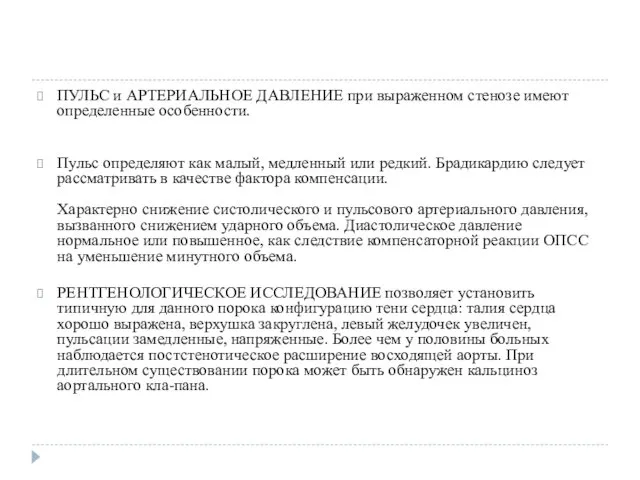 ПУЛЬС и АРТЕРИАЛЬНОЕ ДАВЛЕНИЕ при выраженном стенозе имеют определенные особенности.

Пульс определяют как малый, медленный или редкий. Брадикардию следует рассматривать в качестве фактора компенсации.

Характерно снижение систолического и пульсового артериального давления, вызванного снижением ударного объема. Диастолическое давление нормальное или повышенное, как следствие компенсаторной реакции ОПСС на уменьшение минутного объема.

РЕНТГЕНОЛОГИЧЕСКОЕ ИССЛЕДОВАНИЕ позволяет установить типичную для данного порока конфигурацию тени сердца: талия сердца хорошо выражена, верхушка закруглена, левый желудочек увеличен, пульсации замедленные, напряженные. Более чем у половины больных наблюдается постстенотическое расширение восходящей аорты. При длительном существовании порока может быть обнаружен кальциноз аортального кла-пана.